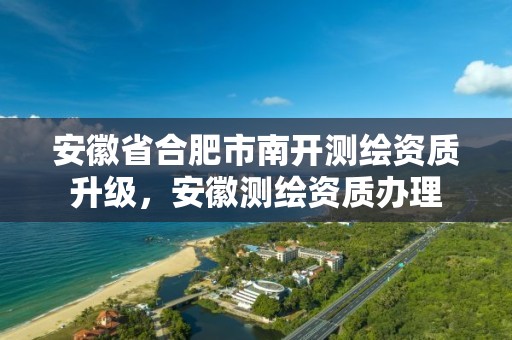 安徽省合肥市南开测绘资质升级，安徽测绘资质办理